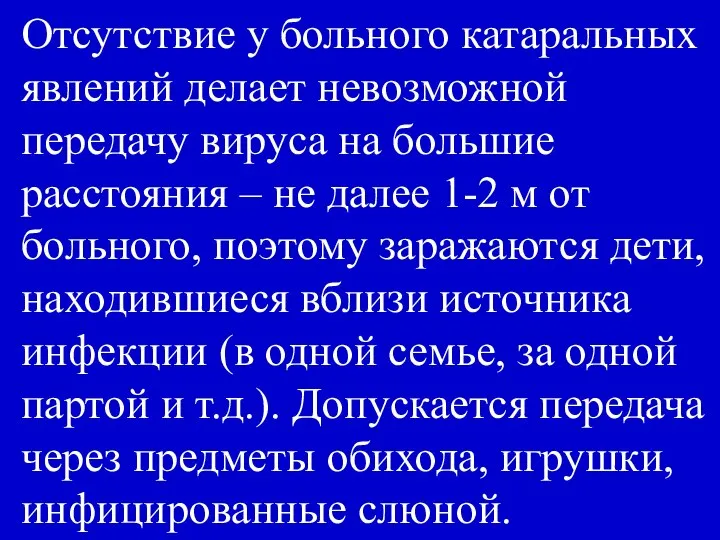 Отсутствие у больного катаральных явлений делает невозможной передачу вируса на большие расстояния – не далее 1-2 м от больного, поэтому заражаются дети, находившиеся вблизи источника инфекции (в одной семье, за одной партой и т.д.). Допускается передача через предметы обихода, игрушки, инфицированные слюной.